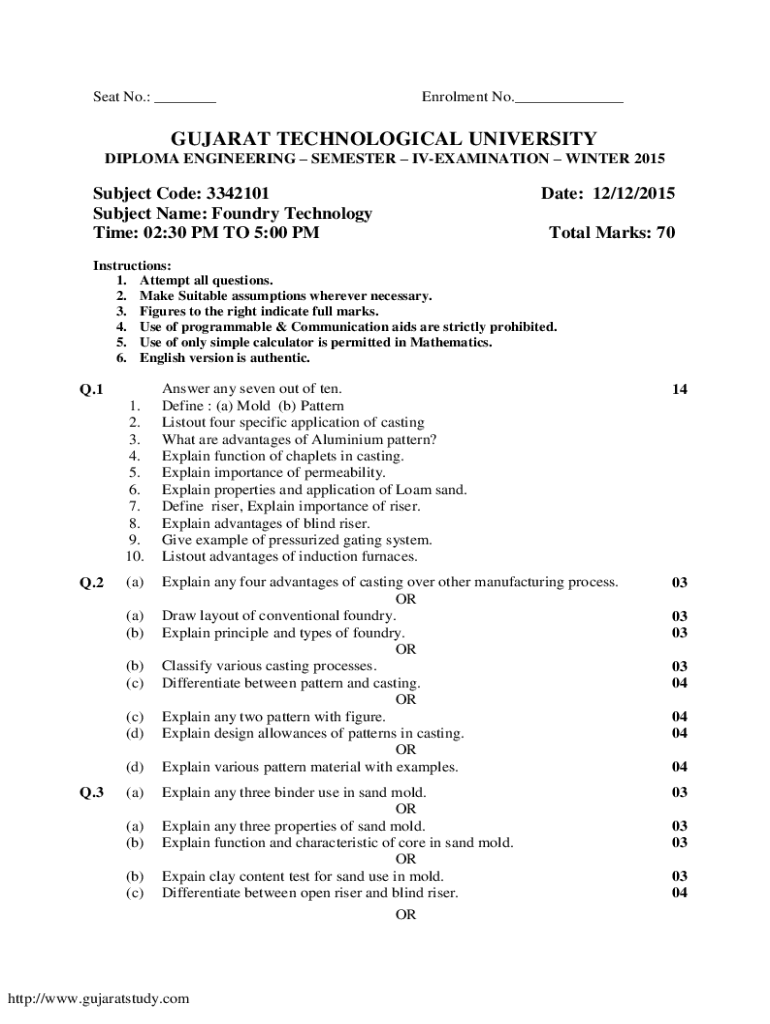 Seat No.: ________ Enrolment No.______________

GUJARAT TECHNOLOGICAL UNIVERSITY
DIPLOMA ENGINEERING – SEMESTER – IV-EXAMINATION – WINTER 2015

Subject Code: 3342101 Date: 12/12/2015
Subject Name: Foundry Technology
Time: 02:30 PM TO 5:00 PM Total Marks: 70

Instructions:
1. Attempt all questions.
2. Make Suitable assumptions wherever necessary.
3. Figures to the right indicate full marks.
4. Use of programmable & Communication aids are strictly prohibited.
5. Use of only simple calculator is permitted in Mathematics.
6. English version is authentic.

Q.1 Answer any seven out of ten. 14
1. Define : (a) Mold (b) Pattern
2. Listout four specific application of casting
3. What are advantages of Aluminium pattern?
4. Explain function of chaplets in casting.
5. Explain importance of permeability.
6. Explain properties and application of Loam sand.
7. Define riser, Explain importance of riser.
8. Explain advantages of blind riser.
9. Give example of pressurized gating system.
10. Listout advantages of induction furnaces.

Q.2 (a) Explain any four advantages of casting over other manufacturing process. 03
OR
(a) Draw layout of conventional foundry. 03
(b) Explain principle and types of foundry. 03
OR
(b) Classify various casting processes. 03
(c) Differentiate between pattern and casting. 04
OR
(c) Explain any two pattern with figure. 04
(d) Explain design allowances of patterns in casting. 04
OR
(d) Explain various pattern material with examples. 04

Q.3 (a) Explain any three binder use in sand mold. 03
OR
(a) Explain any three properties of sand mold. 03
(b) Explain function and characteristic of core in sand mold. 03
OR
(b) Expain clay content test for sand use in mold. 03
(c) Differentiate between open riser and blind riser. 04
OR

http://www.gujaratstudy.com